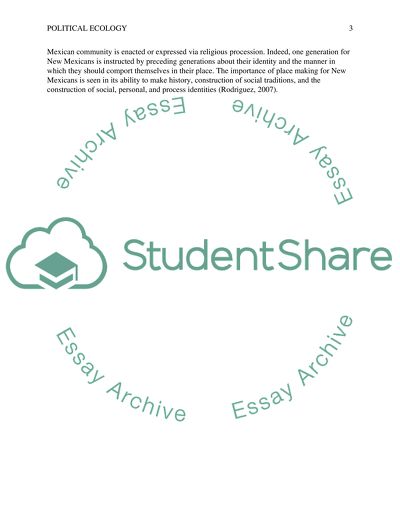 POLITICAL ECOLOGY 3

Mexican community is enacted or expressed via religious procession. Indeed, one generation for New Mexicans is instructed by preceding generations about their identity and the manner in which they should comport themselves in their place. The importance of place making for New Mexicans is seen in its ability to make history, construction of social traditions, and the construction of social, personal, and process identities (Rodriguez, 2007).

Essay Archive

Essay Archive

StudentShare

Essay Archive

Essay Archive